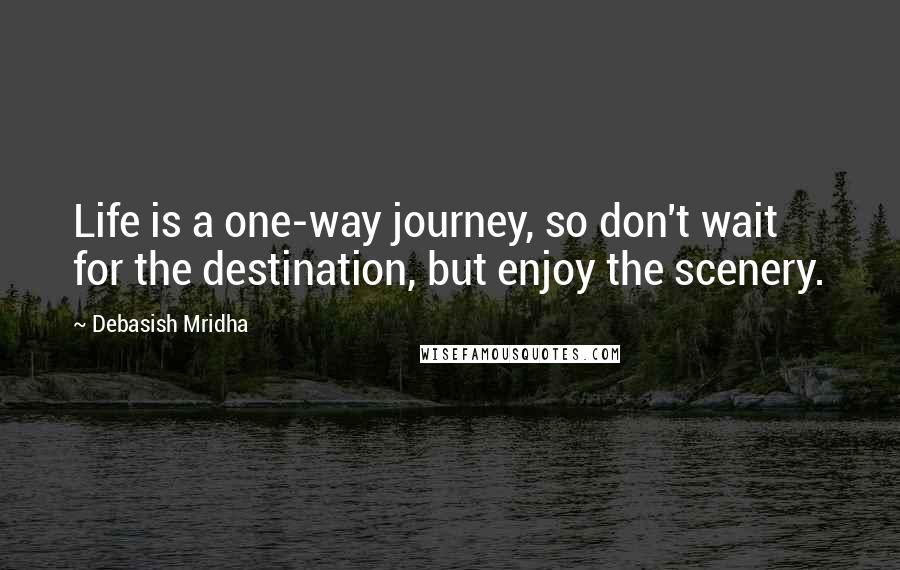 Life is a one-way journey, so don't wait for the destination, but enjoy the scenery.

~ Debasish Mridha

WISEFAMOUSQUOTES.COM